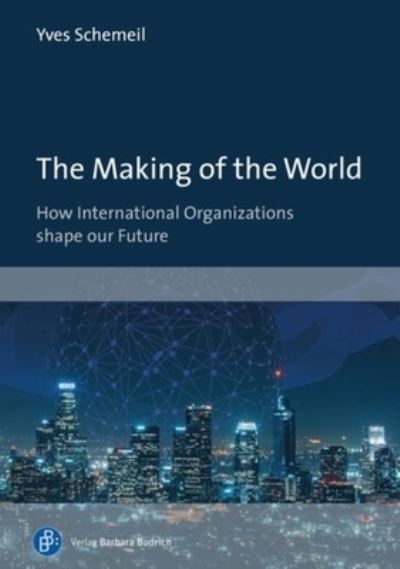 Yves Schemeil

The Making of the World

How International Organizations shape our Future

Verlag Barbara Budrich